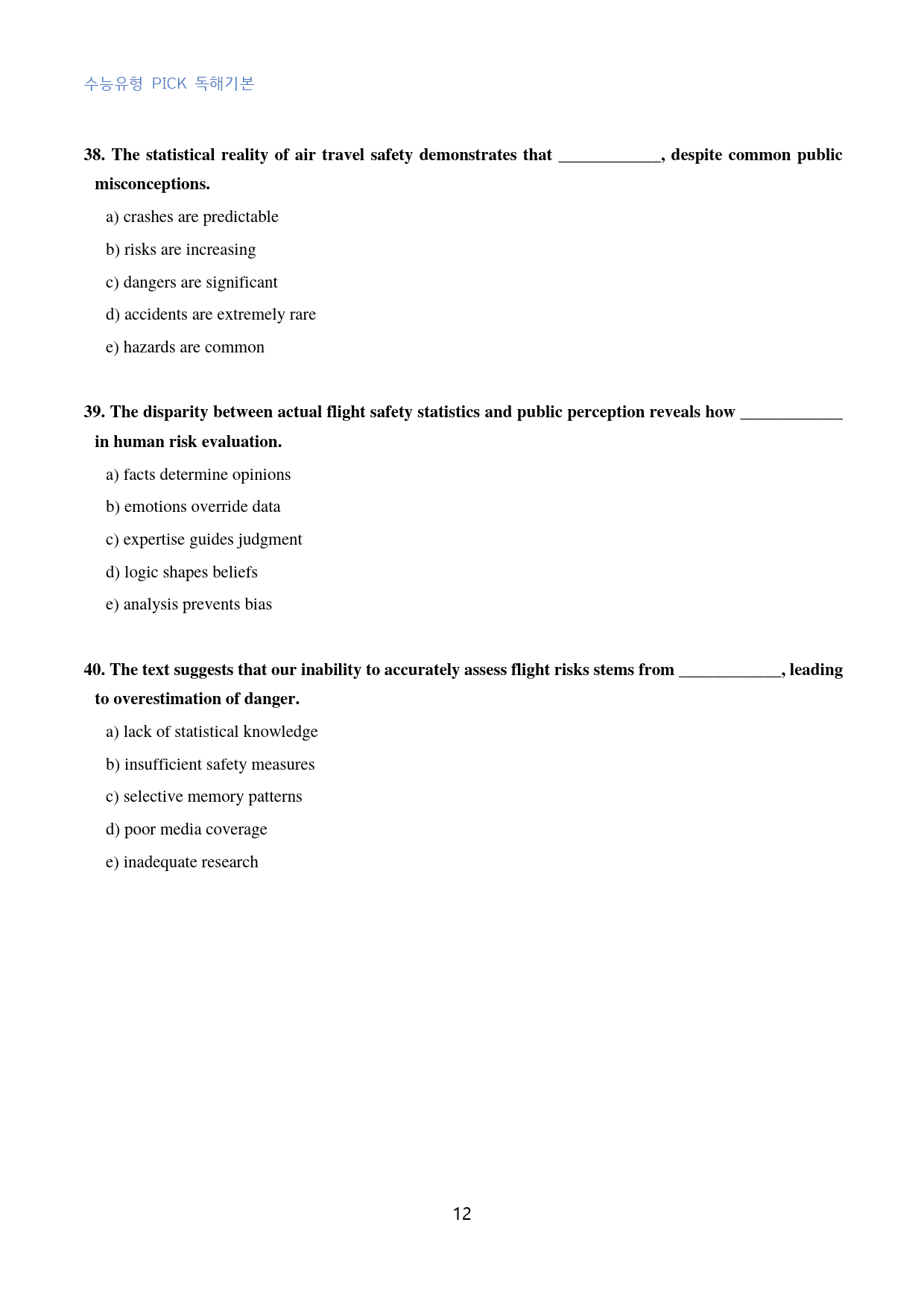 수능유형 PICK 독해기본

38. The statistical reality of air travel safety demonstrates that ____, despite common public misconceptions.

a) crashes are predictable

b) risks are increasing

c) dangers are significant

d) accidents are extremely rare

e) hazards are common

39. The disparity between actual flight safety statistics and public perception reveals how ____ in human risk evaluation.

a) facts determine opinions

b) emotions override data

c) expertise guides judgment

d) logic shapes beliefs

e) analysis prevents bias

40. The text suggests that our inability to accurately assess flight risks stems from ____, leading to overestimation of danger.

a) lack of statistical knowledge

b) insufficient safety measures

c) selective memory patterns

d) poor media coverage

e) inadequate research

12